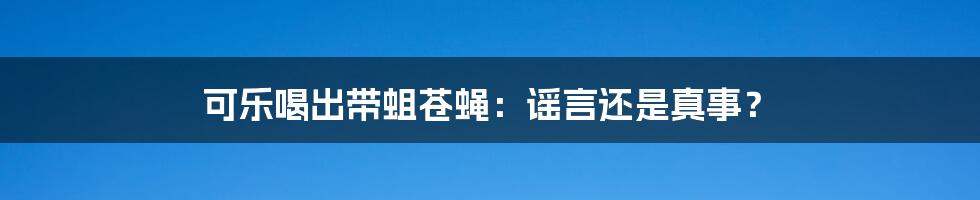 可乐喝出带蛆苍蝇：谣言还是真事？